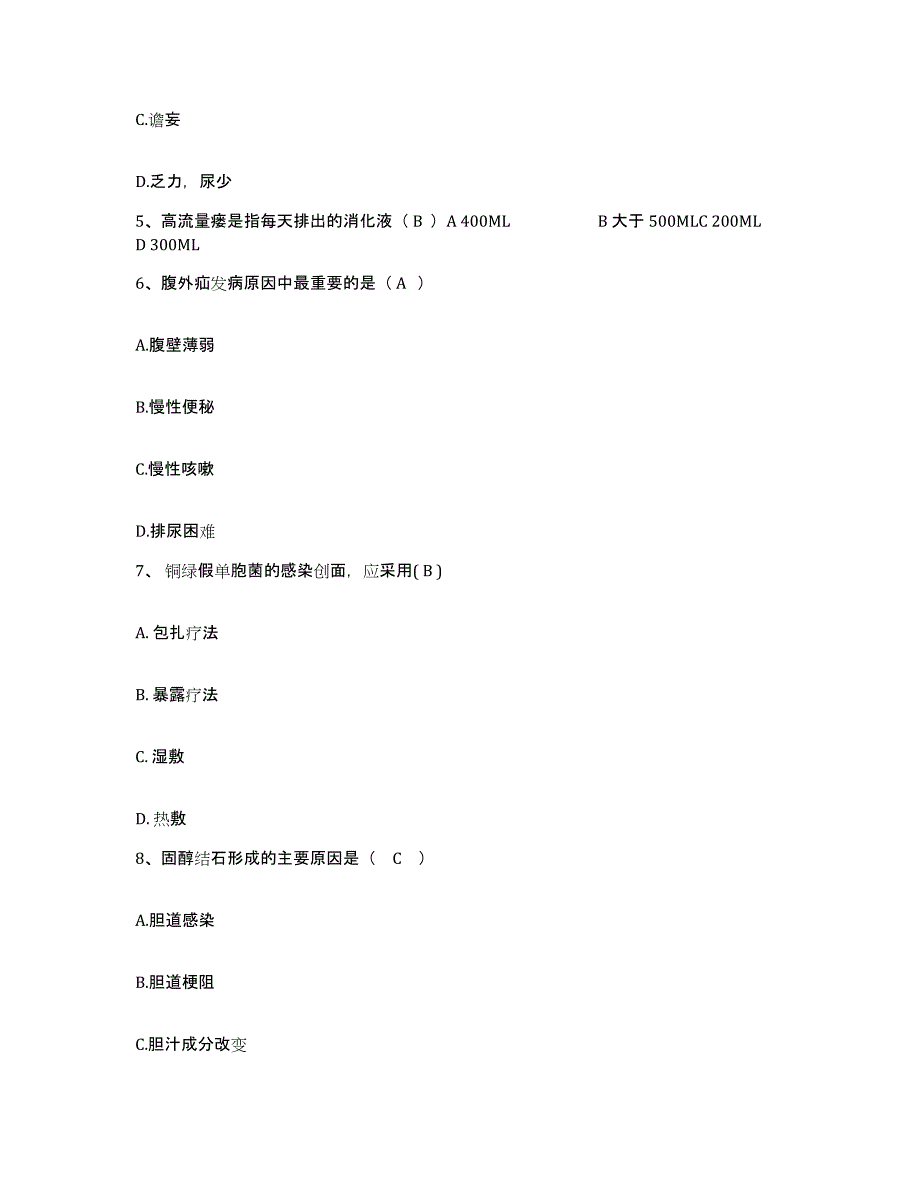 C.谵妄

D.乏力，尿少

5、高流量瘘是指每天排出的消化液（ B ）A 400ML B 大于 500MLC 200ML D 300ML

6、腹外疝发病原因中最重要的是（ A ）

A.腹壁薄弱

B.慢性便秘

C.慢性咳嗽

D.排尿困难

7、 铜绿假单胞菌的感染创面，应采用( B )

A. 包扎疗法

B. 暴露疗法

C. 湿敷

D. 热敷

8、固醇结石形成的主要原因是（ C ）

A.胆道感染

B.胆道梗阻

C.胆汁成分改变